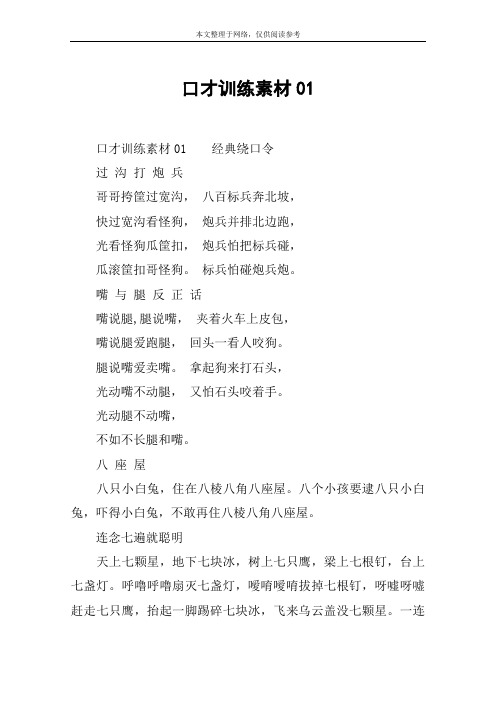 本文整理于网络，仅供阅读参考

口才训练素材 01

口才训练素材 01　　经典绕口令

过 沟 打 炮 兵

哥哥挎筐过宽沟，　八百标兵奔北坡，

快过宽沟看怪狗，　炮兵并排北边跑，

光看怪狗瓜筐扣，　炮兵怕把标兵碰，

瓜滚筐扣哥怪狗。　标兵怕碰炮兵炮。

嘴 与 腿 反 正 话

嘴说腿,腿说嘴，　夹着火车上皮包，

嘴说腿爱跑腿，　回头一看人咬狗。

腿说嘴爱卖嘴。　拿起狗来打石头，

光动嘴不动腿，　又怕石头咬着手。

光动腿不动嘴，

不如不长腿和嘴。

八 座 屋

八只小白兔，住在八棱八角八座屋。八个小孩要逮八只小白兔，吓得小白兔，不敢再住八棱八角八座屋。

连念七遍就聪明

天上七颗星，地下七块冰，树上七只鹰，梁上七根钉，台上七盏灯。呼噜呼噜扇灭七盏灯，嗳唷嗳唷拔掉七根钉，呀嘘呀嘘赶走七只鹰，抬起一脚踢碎七块冰，飞来乌云盖没七颗星。一连